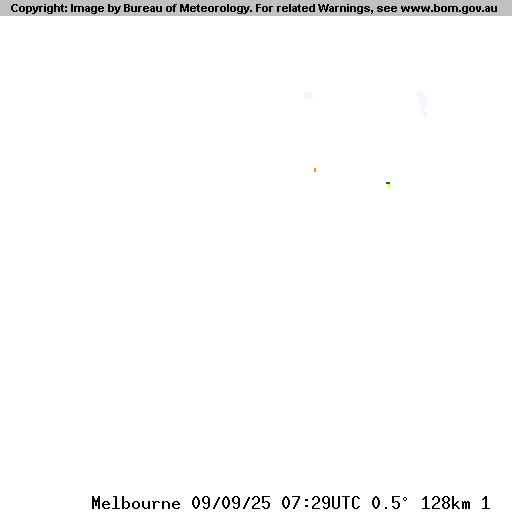 Copyright: Image by Bureau of Meteorology. For related Warnings, see www.bom.gov.au

Melbourne 09/09/25 07:29UTC 0.5° 128km 1